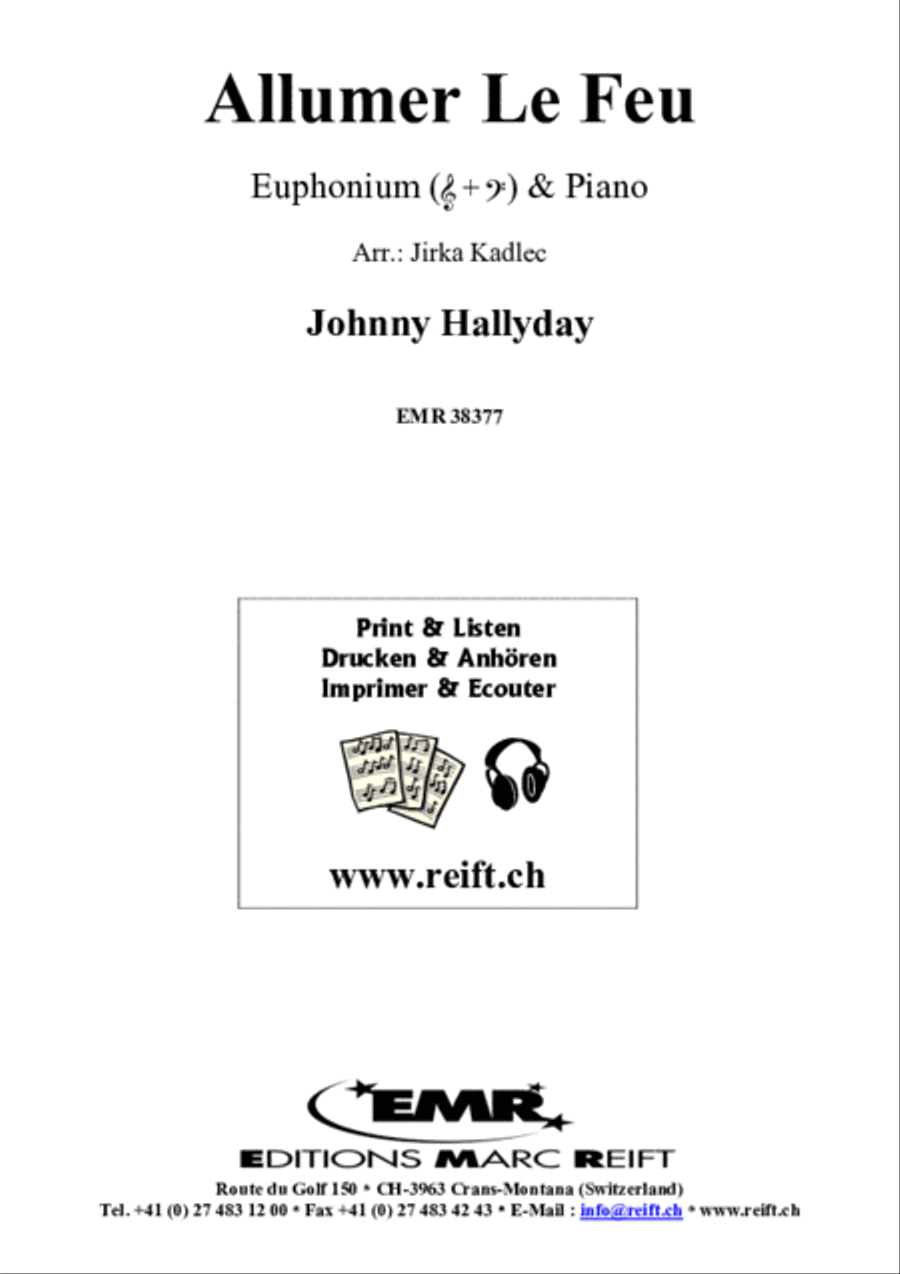 Allumer Le Feu

Euphonium (𝄞 + 𝄢) & Piano

Arr.: Jirka Kadlec

Johnny Hallyday

EMR 38377

Print & Listen
Drucken & Anhören
Imprimer & Ecouter

www.reift.ch

EMR

EDITIONS MARC REIFT

Route du Golf 150 * CH-3963 Crans-Montana (Switzerland)
Tel. +41 (0) 27 483 12 00 * Fax +41 (0) 27 483 42 43 * E-Mail : info@reift.ch * www.reift.ch